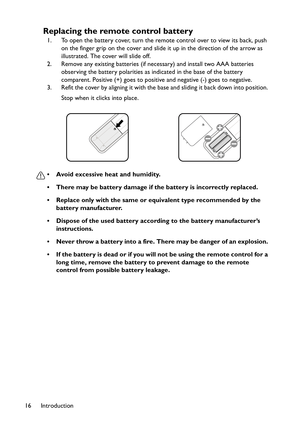 Replacing the remote control battery

1. To open the battery cover, turn the remote control over to view its back, push on the finger grip on the cover and slide it up in the direction of the arrow as illustrated. The cover will slide off.
2. Remove any existing batteries (if necessary) and install two AAA batteries observing the battery polarities as indicated in the base of the battery comparent. Positive (+) goes to positive and negative (-) goes to negative.
3. Refit the cover by aligning it with the base and sliding it back down into position. Stop when it clicks into place.

• Avoid excessive heat and humidity.
• There may be battery damage if the battery is incorrectly replaced.
• Replace only with the same or equivalent type recommended by the battery manufacturer.
• Dispose of the used battery according to the battery manufacturer's instructions.
• Never throw a battery into a fire. There may be danger of an explosion.
• If the battery is dead or if you will not be using the remote control for a long time, remove the battery to prevent damage to the remote control from possible battery leakage.

16 Introduction